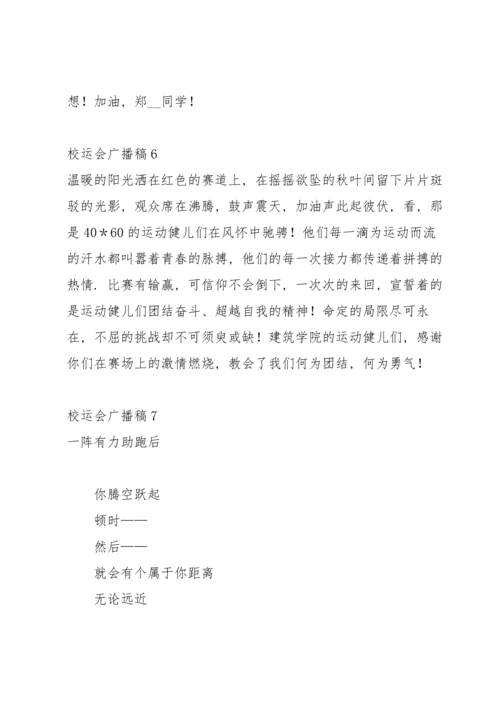 想！加油，郑__同学！

校运会广播稿6
温暖的阳光洒在红色的赛道上，在摇摇欲坠的秋叶间留下片片斑驳的光影，观众席在沸腾，鼓声震天，加油声此起彼伏，看，那是40＊60的运动健儿们在风怀中驰骋！他们每一滴为运动而流的汗水都叫嚣着青春的脉搏，他们的每一次接力都传递着拼搏的热情．比赛有输赢，可信仰不会倒下，一次次的来回，宣誓着的是运动健儿们团结奋斗、超越自我的精神！命定的局限尽可永在，不屈的挑战却不可须臾或缺！建筑学院的运动健儿们，感谢你们在赛场上的激情燃烧，教会了我们何为团结，何为勇气！

校运会广播稿7
一阵有力助跑后

你腾空跃起
顿时——
然后——
就会有个属于你距离
无论远近